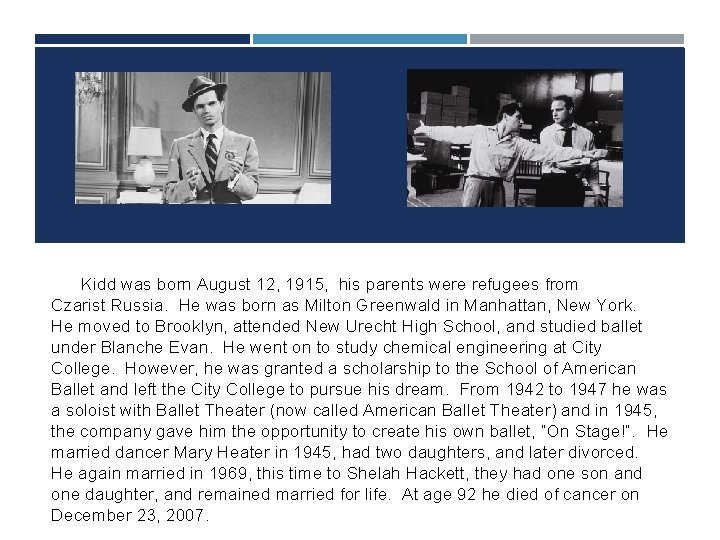 Kidd was born August 12, 1915, his parents were refugees from Czarist Russia. He was born as Milton Greenwald in Manhattan, New York. He moved to Brooklyn, attended New Urecht High School, and studied ballet under Blanche Evan. He went on to study chemical engineering at City College. However, he was granted a scholarship to the School of American Ballet and left the City College to pursue his dream. From 1942 to 1947 he was a soloist with Ballet Theater (now called American Ballet Theater) and in 1945, the company gave him the opportunity to create his own ballet, "On Stage!". He married dancer Mary Heater in 1945, had two daughters, and later divorced. He again married in 1969, this time to Shelah Hackett, they had one son and one daughter, and remained married for life. At age 92 he died of cancer on December 23, 2007.